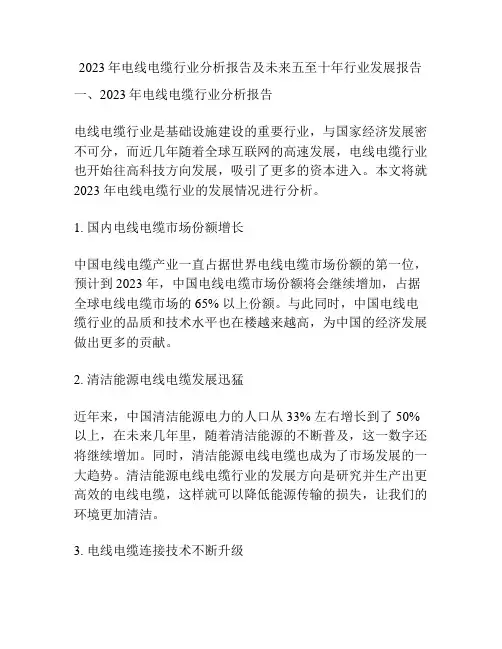 2023 年电线电缆行业分析报告及未来五至十年行业发展报告

一、2023 年电线电缆行业分析报告

电线电缆行业是基础设施建设的重要行业，与国家经济发展密不可分，而近几年随着全球互联网的高速发展，电线电缆行业也开始往高科技方向发展，吸引了更多的资本进入。本文将就 2023 年电线电缆行业的发展情况进行分析。

1. 国内电线电缆市场份额增长

中国电线电缆产业一直占据世界电线电缆市场份额的第一位，预计到 2023 年，中国电线电缆市场份额将会继续增加，占据全球电线电缆市场的 65% 以上份额。与此同时，中国电线电缆行业的品质和技术水平也在楼越来越高，为中国的经济发展做出更多的贡献。

2. 清洁能源电线电缆发展迅猛

近年来，中国清洁能源电力的人口从 33% 左右增长到了 50% 以上，在未来几年里，随着清洁能源的不断普及，这一数字还将继续增加。同时，清洁能源电线电缆也成为了市场发展的一大趋势。清洁能源电线电缆行业的发展方向是研究并生产出更高效的电线电缆，这样就可以降低能源传输的损失，让我们的环境更加清洁。

3. 电线电缆连接技术不断升级